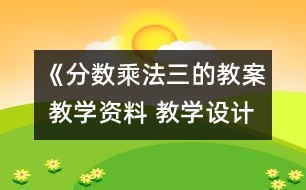 《分数乘法三的教案
教学资料 教学设计